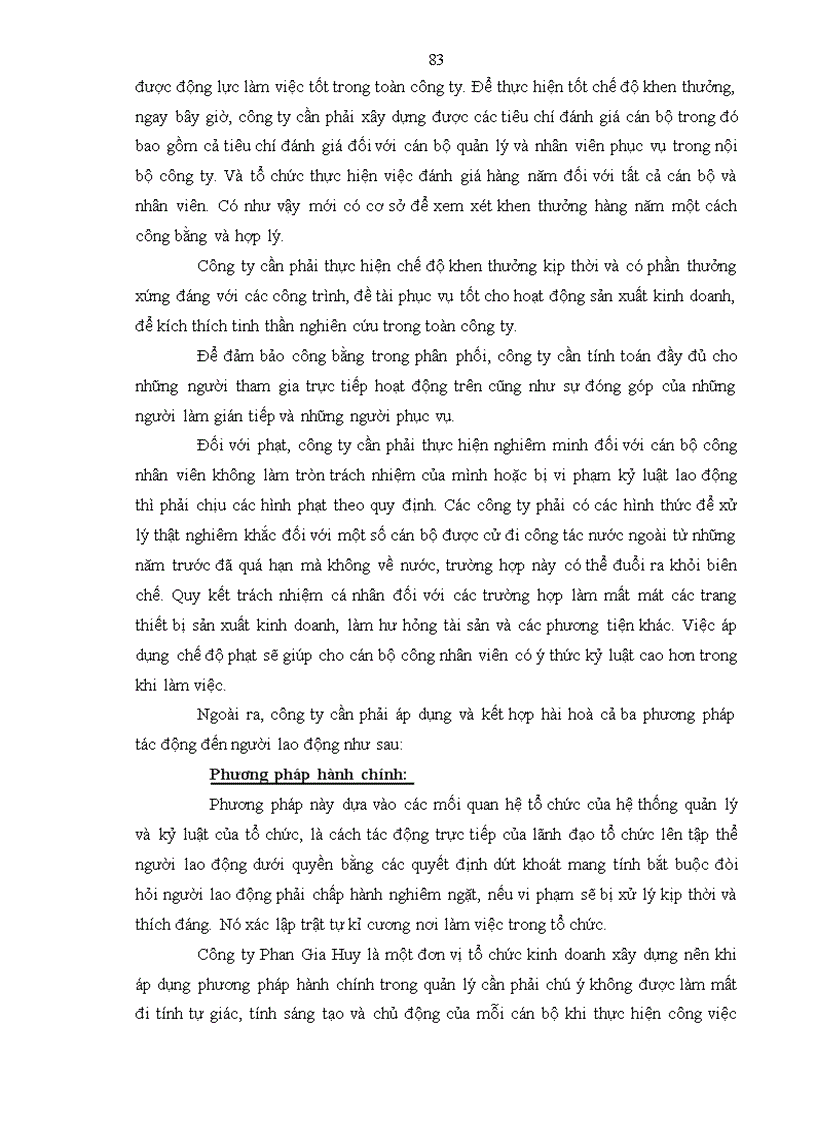 83

được động lực làm việc tốt trong toàn công ty. Để thực hiện tốt chế độ khen thưởng, ngay bây giờ, công ty cần phải xây dựng được các tiêu chí đánh giá cán bộ trong đó bao gồm cả tiêu chí đánh giá đối với cán bộ quản lý và nhân viên phục vụ trong nội bộ công ty. Và tổ chức thực hiện việc đánh giá hàng năm đối với tất cả cán bộ và nhân viên. Có như vậy mới có cơ sở để xem xét khen thưởng hàng năm một cách công bằng và hợp lý.

Công ty cần phải thực hiện chế độ khen thưởng kịp thời và có phần thưởng xứng đáng với các công trình, đề tài phục vụ tốt cho hoạt động sản xuất kinh doanh, để kích thích tinh thần nghiên cứu trong toàn công ty.

Để đảm bảo công bằng trong phân phối, công ty cần tính toán đầy đủ cho những người tham gia trực tiếp hoạt động trên cũng như sự đóng góp của những người làm gián tiếp và những người phục vụ.

Đối với phạt, công ty cần phải thực hiện nghiêm minh đối với cán bộ công nhân viên không làm tròn trách nhiệm của mình hoặc bị vi phạm kỷ luật lao động thì phải chịu các hình phạt theo quy định. Các công ty phải có các hình thức để xử lý thật nghiêm khắc đối với một số cán bộ được cử đi công tác nước ngoài từ những năm trước đã quá hạn mà không về nước, trường hợp này có thể đuổi ra khỏi biên chế. Quy kết trách nhiệm cá nhân đối với các trường hợp làm mất mát các trang thiết bị sản xuất kinh doanh, làm hư hỏng tài sản và các phương tiện khác. Việc áp dụng chế độ phạt sẽ giúp cho cán bộ công nhân viên có ý thức kỷ luật cao hơn trong khi làm việc.

Ngoài ra, công ty cần phải áp dụng và kết hợp hài hoà cả ba phương pháp tác động đến người lao động như sau:

Phương pháp hành chính:

Phương pháp này dựa vào các mối quan hệ tổ chức của hệ thống quản lý và kỷ luật của tổ chức, là cách tác động trực tiếp của lãnh đạo tổ chức lên tập thể người lao động dưới quyền bằng các quyết định dứt khoát mang tính bắt buộc đòi hỏi người lao động phải chấp hành nghiêm ngặt, nếu vi phạm sẽ bị xử lý kịp thời và thích đáng. Nó xác lập trật tự kỉ cương nơi làm việc trong tổ chức.

Công ty Phan Gia Huy là một đơn vị tổ chức kinh doanh xây dựng nên khi áp dụng phương pháp hành chính trong quản lý cần phải chú ý không được làm mất đi tính tự giác, tính sáng tạo và chủ động của mỗi cán bộ khi thực hiện công việc